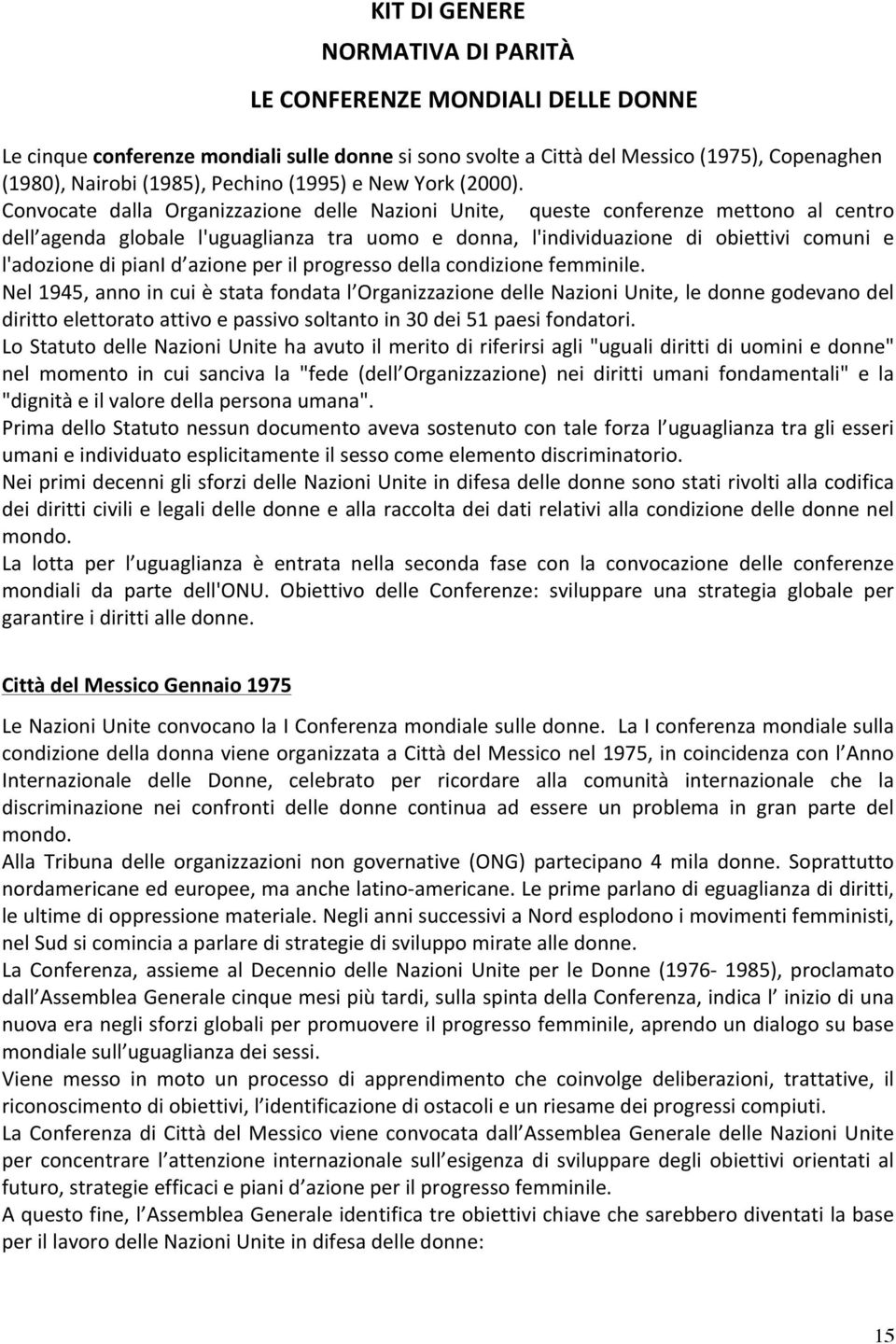 KIT DI GENERE

NORMATIVA DI PARITÀ

LE CONFERENZE MONDIALI DELLE DONNE

Le cinque conferenze mondiali sulle donne si sono svolte a Città del Messico (1975), Copenaghen (1980), Nairobi (1985), Pechino (1995) e New York (2000).

Convocate dalla Organizzazione delle Nazioni Unite, queste conferenze mettono al centro dell agenda globale l'uguaglianza tra uomo e donna, l'individuazione di obiettivi comuni e l'adozione di pianI d azione per il progresso della condizione femminile.

Nel 1945, anno in cui è stata fondata l Organizzazione delle Nazioni Unite, le donne godevano del diritto elettorato attivo e passivo soltanto in 30 dei 51 paesi fondatori.

Lo Statuto delle Nazioni Unite ha avuto il merito di riferirsi agli "uguali diritti di uomini e donne" nel momento in cui sanciva la "fede (dell Organizzazione) nei diritti umani fondamentali" e la "dignità e il valore della persona umana".

Prima dello Statuto nessun documento aveva sostenuto con tale forza l uguaglianza tra gli esseri umani e individuato esplicitamente il sesso come elemento discriminatorio.

Nei primi decenni gli sforzi delle Nazioni Unite in difesa delle donne sono stati rivolti alla codifica dei diritti civili e legali delle donne e alla raccolta dei dati relativi alla condizione delle donne nel mondo.

La lotta per l uguaglianza è entrata nella seconda fase con la convocazione delle conferenze mondiali da parte dell'ONU. Obiettivo delle Conferenze: sviluppare una strategia globale per garantire i diritti alle donne.

Città del Messico Gennaio 1975

Le Nazioni Unite convocano la I Conferenza mondiale sulle donne. La I conferenza mondiale sulla condizione della donna viene organizzata a Città del Messico nel 1975, in coincidenza con l Anno Internazionale delle Donne, celebrato per ricordare alla comunità internazionale che la discriminazione nei confronti delle donne continua ad essere un problema in gran parte del mondo.

Alla Tribuna delle organizzazioni non governative (ONG) partecipano 4 mila donne. Soprattutto nordamericane ed europee, ma anche latino-americane. Le prime parlano di eguaglianza di diritti, le ultime di oppressione materiale. Negli anni successivi a Nord esplodono i movimenti femministi, nel Sud si comincia a parlare di strategie di sviluppo mirate alle donne.

La Conferenza, assieme al Decennio delle Nazioni Unite per le Donne (1976- 1985), proclamato dall Assemblea Generale cinque mesi più tardi, sulla spinta della Conferenza, indica l inizio di una nuova era negli sforzi globali per promuovere il progresso femminile, aprendo un dialogo su base mondiale sull uguaglianza dei sessi.

Viene messo in moto un processo di apprendimento che coinvolge deliberazioni, trattative, il riconoscimento di obiettivi, l identificazione di ostacoli e un riesame dei progressi compiuti.

La Conferenza di Città del Messico viene convocata dall Assemblea Generale delle Nazioni Unite per concentrare l attenzione internazionale sull esigenza di sviluppare degli obiettivi orientati al futuro, strategie efficaci e piani d azione per il progresso femminile.

A questo fine, l Assemblea Generale identifica tre obiettivi chiave che sarebbero diventati la base per il lavoro delle Nazioni Unite in difesa delle donne:

15